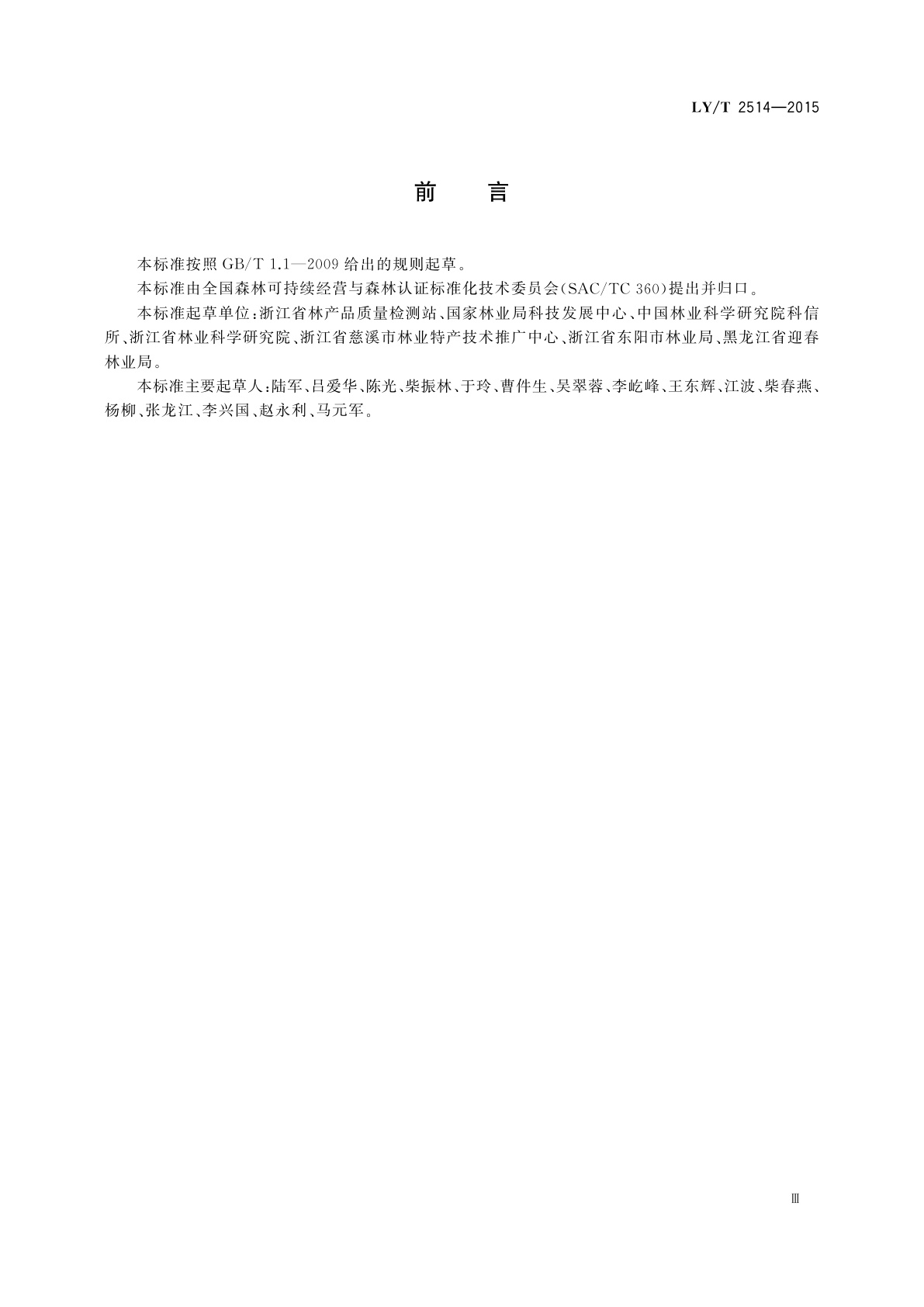 LY/T 2514—2015

前　言

本标准按照 GB/T 1.1—2009 给出的规则起草。

本标准由全国森林可持续经营与森林认证标准化技术委员会(SAC/TC 360)提出并归口。

本标准起草单位:浙江省林产品质量检测站、国家林业局科技发展中心、中国林业科学研究院科信所、浙江省林业科学研究院、浙江省慈溪市林业特产技术推广中心、浙江省东阳市林业局、黑龙江省迎春林业局。

本标准主要起草人:陆军、吕爱华、陈光、柴振林、于玲、曹件生、吴翠蓉、李屹峰、王东辉、江波、柴春燕、杨柳、张龙江、李兴国、赵永利、马元军。

Ⅲ